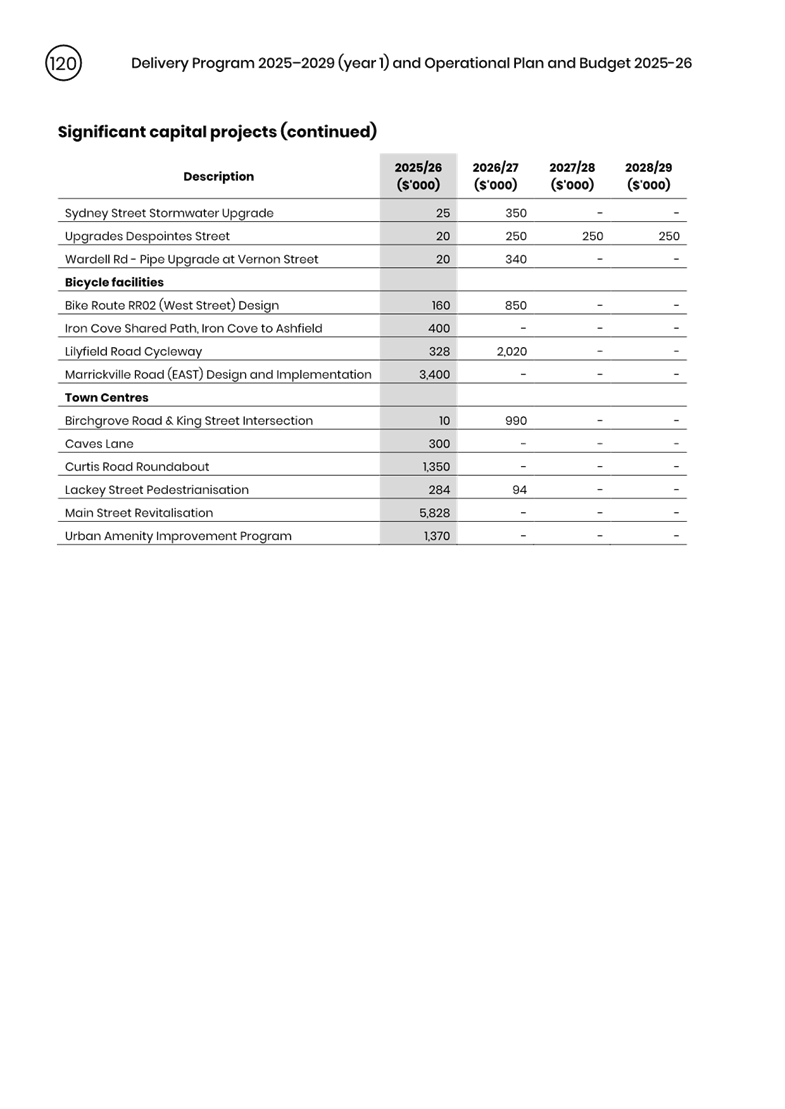 120 Delivery Program 2025–2029 (year 1) and Operational Plan and Budget 2025-26

Significant capital projects (continued)

| Description | 2025/26 ($'000) | 2026/27 ($'000) | 2027/28 ($'000) | 2028/29 ($'000) |
|---|---|---|---|---|
| Sydney Street Stormwater Upgrade | 25 | 350 | - | - |
| Upgrades Despointes Street | 20 | 250 | 250 | 250 |
| Wardell Rd - Pipe Upgrade at Vernon Street | 20 | 340 | - | - |
| **Bicycle facilities** | | | | |
| Bike Route RR02 (West Street) Design | 160 | 850 | - | - |
| Iron Cove Shared Path, Iron Cove to Ashfield | 400 | - | - | - |
| Lilyfield Road Cycleway | 328 | 2,020 | - | - |
| Marrickville Road (EAST) Design and Implementation | 3,400 | - | - | - |
| **Town Centres** | | | | |
| Birchgrove Road & King Street Intersection | 10 | 990 | - | - |
| Caves Lane | 300 | - | - | - |
| Curtis Road Roundabout | 1,350 | - | - | - |
| Lackey Street Pedestrianisation | 284 | 94 | - | - |
| Main Street Revitalisation | 5,828 | - | - | - |
| Urban Amenity Improvement Program | 1,370 | - | - | - |